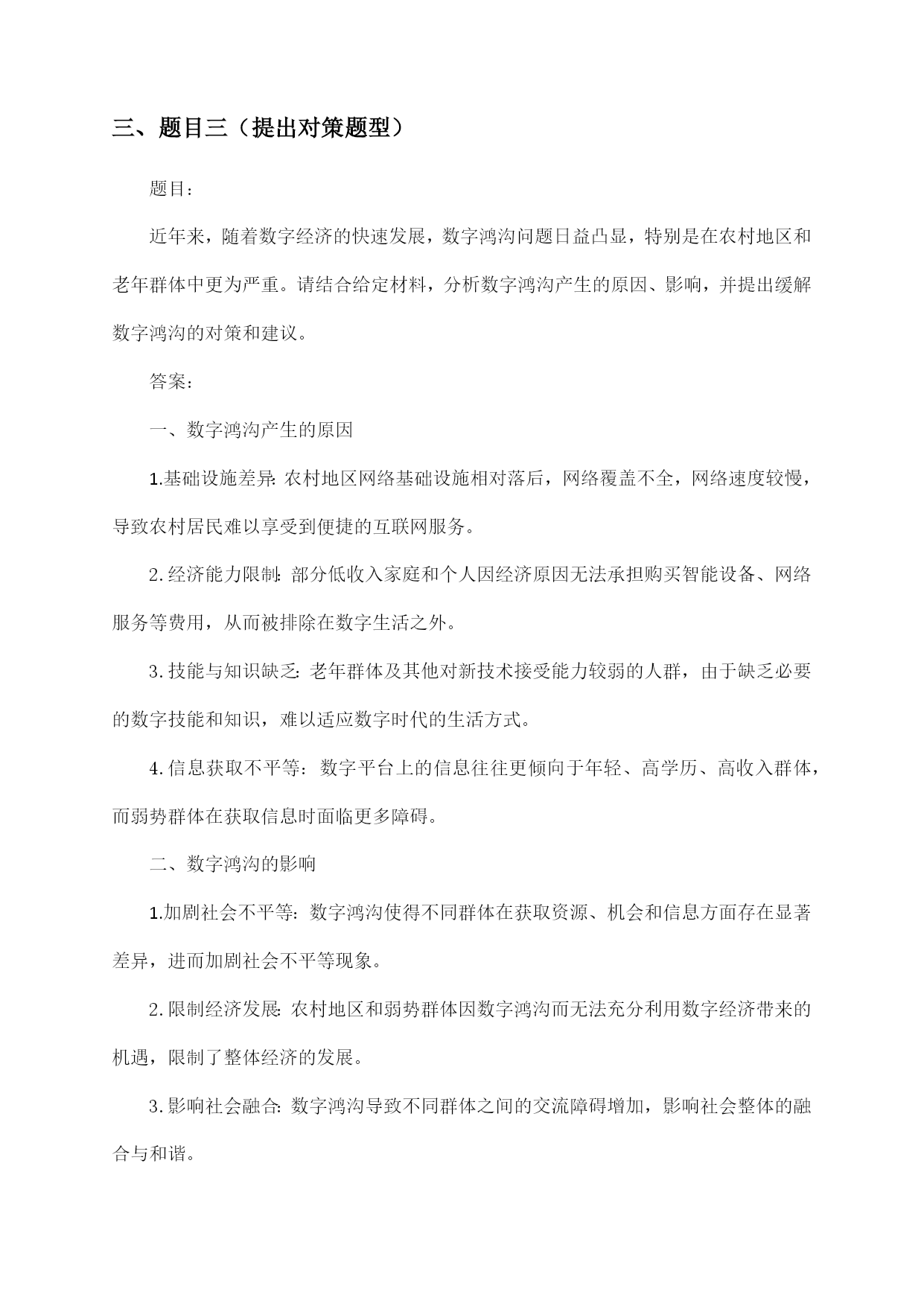 三、题目三（提出对策题型）

题目：

近年来，随着数字经济的快速发展，数字鸿沟问题日益凸显，特别是在农村地区和老年群体中更为严重。请结合给定材料，分析数字鸿沟产生的原因、影响，并提出缓解数字鸿沟的对策和建议。

答案：

一、数字鸿沟产生的原因

1.基础设施差异：农村地区网络基础设施相对落后，网络覆盖不全，网络速度较慢，导致农村居民难以享受到便捷的互联网服务。

2.经济能力限制：部分低收入家庭和个人因经济原因无法承担购买智能设备、网络服务等费用，从而被排除在数字生活之外。

3.技能与知识缺乏：老年群体及其他对新技术接受能力较弱的人群，由于缺乏必要的数字技能和知识，难以适应数字时代的生活方式。

4.信息获取不平等：数字平台上的信息往往更倾向于年轻、高学历、高收入群体，而弱势群体在获取信息时面临更多障碍。

二、数字鸿沟的影响

1.加剧社会不平等：数字鸿沟使得不同群体在获取资源、机会和信息方面存在显著差异，进而加剧社会不平等现象。

2.限制经济发展：农村地区和弱势群体因数字鸿沟而无法充分利用数字经济带来的机遇，限制了整体经济的发展。

3.影响社会融合：数字鸿沟导致不同群体之间的交流障碍增加，影响社会整体的融合与和谐。